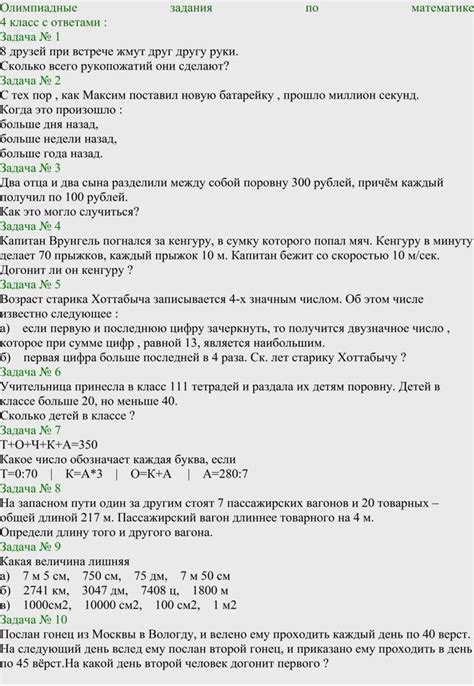 Олимпиадные задания по математике 4 класс с ответами :
Задача № 1
8 друзей при встрече жмут друг другу руки.
Сколько всего рукопожатий они сделают?
Задача № 2
С тех пор , как Максим поставил новую батарейку , прошло миллион секунд.
Когда это произошло :
больше дня назад,
больше недели назад,
больше года назад.
Задача № 3
Два отца и два сына разделили между собой поровну 300 рублей, причём каждый получил по 100 рублей.
Как это могло случиться?
Задача № 4
Капитан Врунгель погнался за кенгуру, в сумку которого попал мяч. Кенгуру в минуту делает 70 прыжков, каждый прыжок 10 м. Капитан бежит со скоростью 10 м/сек.
Догонит ли он кенгуру ?
Задача № 5
Возраст старика Хоттабыча записывается 4-х значным числом. Об этом числе известно следующее :
а) если первую и последнюю цифру зачеркнуть, то получится двузначное число , которое при сумме цифр , равной 13, является наибольшим.
б) первая цифра больше последней в 4 раза. Ск. лет старику Хоттабычу ?
Задача № 6
Учительница принесла в класс 111 тетрадей и раздала их детям поровну. Детей в классе больше 20, но меньше 40.
Сколько детей в классе ?
Задача № 7
Т+О+Ч+К+А=350
Какое число обозначает каждая буква, если
Т=0:70 | К=А*3 | О=К+А | А=280:7
Задача № 8
На запасном пути один за другим стоят 7 пассажирских вагонов и 20 товарных – общей длиной 217 м. Пассажирский вагон длиннее товарного на 4 м.
Определи длину того и другого вагона.
Задача № 9
Какая величина лишняя
а) 7 м 5 см, 750 см, 75 дм, 7 м 50 см
б) 2741 км, 3047 дм, 7408 ц, 1800 м
в) 1000см2, 10000 см2, 100 см2, 1 м2
Задача № 10
Послан гонец из Москвы в Вологду, и велено ему проходить каждый день по 40 верст.
На следующий день вслед ему послан второй гонец, и приказано ему проходить в день по 45 вёрст.На какой день второй человек догонит первого ?